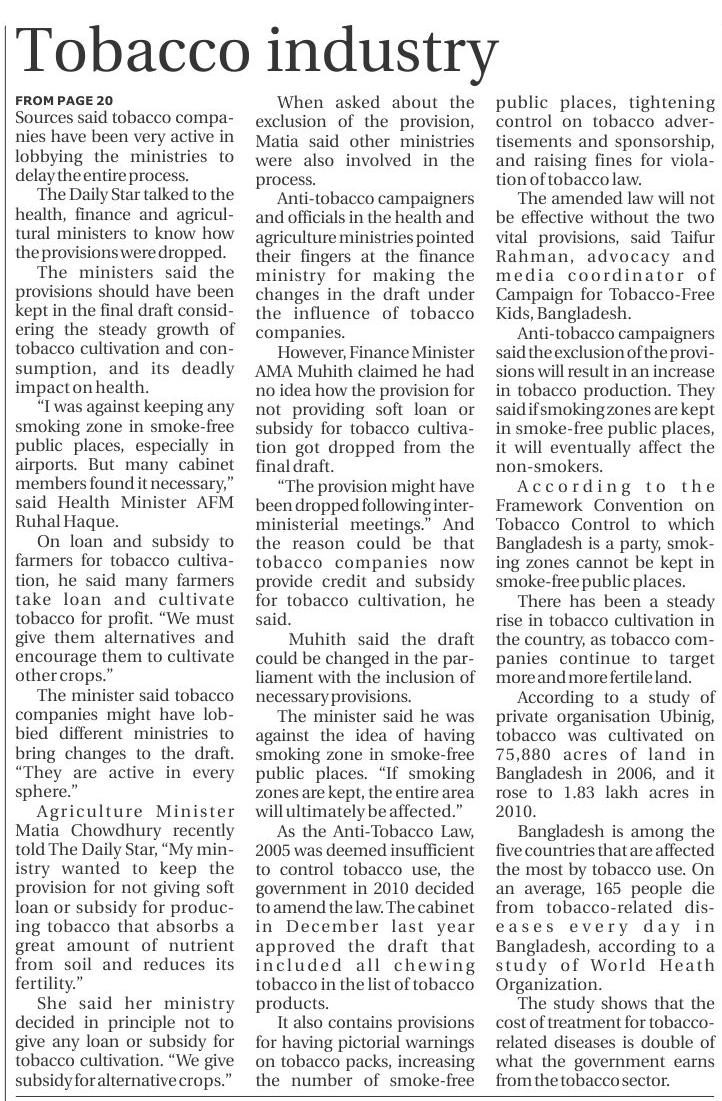 Tobacco industry

FROM PAGE 20
Sources said tobacco companies have been very active in lobbying the ministries to delay the entire process.

The Daily Star talked to the health, finance and agricultural ministers to know how the provisions were dropped.

The ministers said the provisions should have been kept in the final draft considering the steady growth of tobacco cultivation and consumption, and its deadly impact on health.

"I was against keeping any smoking zone in smoke-free public places, especially in airports. But many cabinet members found it necessary," said Health Minister AFM Ruhal Haque.

On loan and subsidy to farmers for tobacco cultivation, he said many farmers take loan and cultivate tobacco for profit. "We must give them alternatives and encourage them to cultivate other crops."

The minister said tobacco companies might have lobbied different ministries to bring changes to the draft. "They are active in every sphere."

Agriculture Minister Matia Chowdhury recently told The Daily Star, "My ministry wanted to keep the provision for not giving soft loan or subsidy for producing tobacco that absorbs a great amount of nutrient from soil and reduces its fertility."

She said her ministry decided in principle not to give any loan or subsidy for tobacco cultivation. "We give subsidy for alternative crops."

When asked about the exclusion of the provision, Matia said other ministries were also involved in the process.

Anti-tobacco campaigners and officials in the health and agriculture ministries pointed their fingers at the finance ministry for making the changes in the draft under the influence of tobacco companies.

However, Finance Minister AMA Muhith claimed he had no idea how the provision for not providing soft loan or subsidy for tobacco cultivation got dropped from the final draft.

"The provision might have been dropped following inter-ministerial meetings." And the reason could be that tobacco companies now provide credit and subsidy for tobacco cultivation, he said.

Muhith said the draft could be changed in the parliament with the inclusion of necessary provisions.

The minister said he was against the idea of having smoking zone in smoke-free public places. "If smoking zones are kept, the entire area will ultimately be affected."

As the Anti-Tobacco Law, 2005 was deemed insufficient to control tobacco use, the government in 2010 decided to amend the law. The cabinet in December last year approved the draft that included all chewing tobacco in the list of tobacco products.

It also contains provisions for having pictorial warnings on tobacco packs, increasing the number of smoke-free public places, tightening control on tobacco advertisements and sponsorship, and raising fines for violation of tobacco law.

The amended law will not be effective without the two vital provisions, said Taifur Rahman, advocacy and media coordinator of Campaign for Tobacco-Free Kids, Bangladesh.

Anti-tobacco campaigners said the exclusion of the provisions will result in an increase in tobacco production. They said if smoking zones are kept in smoke-free public places, it will eventually affect the non-smokers.

According to the Framework Convention on Tobacco Control to which Bangladesh is a party, smoking zones cannot be kept in smoke-free public places.

There has been a steady rise in tobacco cultivation in the country, as tobacco companies continue to target more and more fertile land.

According to a study of private organisation Ubinig, tobacco was cultivated on 75,880 acres of land in Bangladesh in 2006, and it rose to 1.83 lakh acres in 2010.

Bangladesh is among the five countries that are affected the most by tobacco use. On an average, 165 people die from tobacco-related diseases every day in Bangladesh, according to a study of World Heath Organization.

The study shows that the cost of treatment for tobacco-related diseases is double of what the government earns from the tobacco sector.